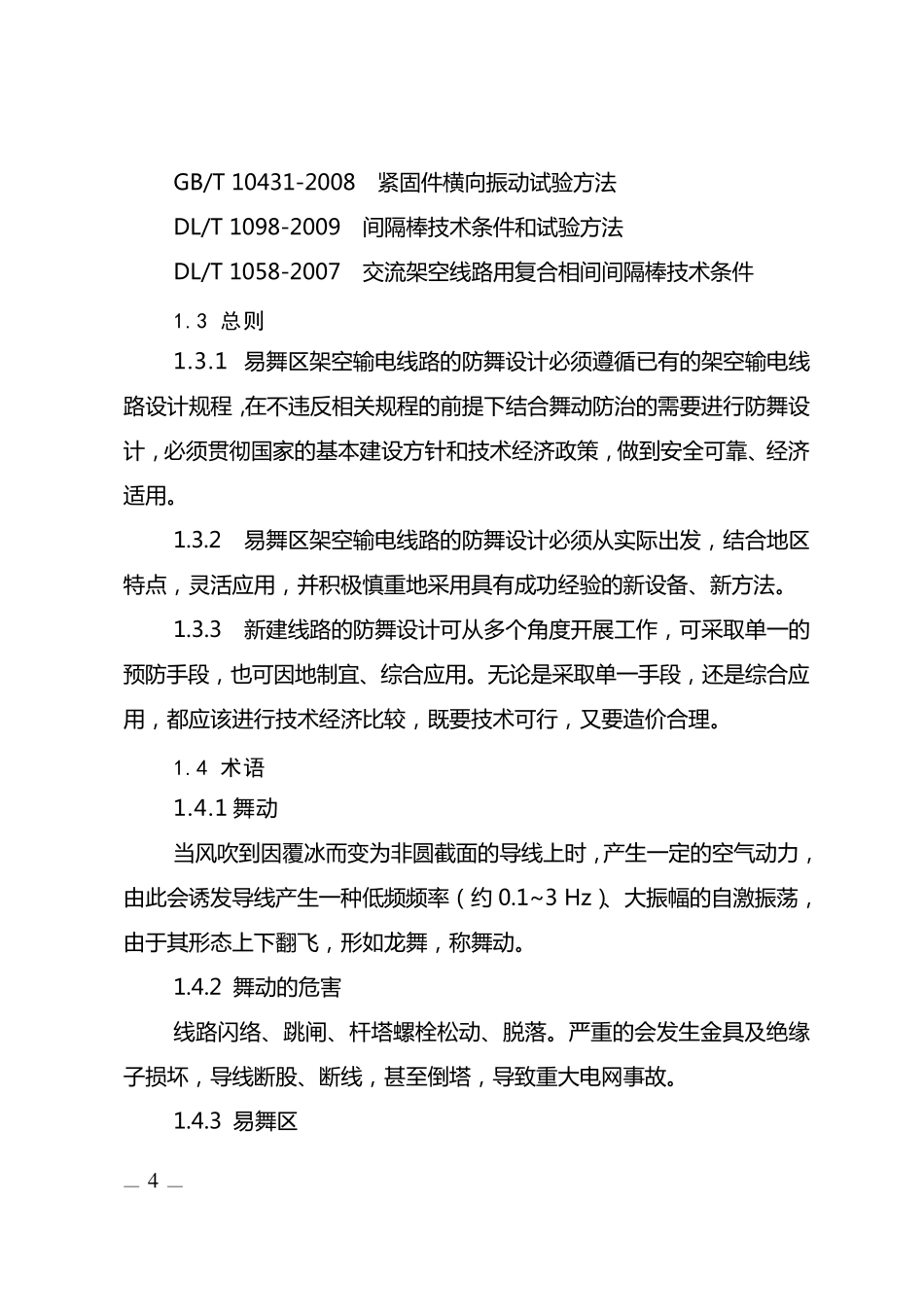 GB/T 10431-2008　紧固件横向振动试验方法

DL/T 1098-2009　间隔棒技术条件和试验方法

DL/T 1058-2007　交流架空线路用复合相间间隔棒技术条件

1.3 总则

1.3.1　易舞区架空输电线路的防舞设计必须遵循已有的架空输电线路设计规程，在不违反相关规程的前提下结合舞动防治的需要进行防舞设计，必须贯彻国家的基本建设方针和技术经济政策，做到安全可靠、经济适用。

1.3.2　易舞区架空输电线路的防舞设计必须从实际出发，结合地区特点，灵活应用，并积极慎重地采用具有成功经验的新设备、新方法。

1.3.3　新建线路的防舞设计可从多个角度开展工作，可采取单一的预防手段，也可因地制宜、综合应用。无论是采取单一手段，还是综合应用，都应该进行技术经济比较，既要技术可行，又要造价合理。

1.4 术语

1.4.1 舞动

当风吹到因覆冰而变为非圆截面的导线上时，产生一定的空气动力，由此会诱发导线产生一种低频频率（约 0.1~3 Hz）、大振幅的自激振荡，由于其形态上下翻飞，形如龙舞，称舞动。

1.4.2 舞动的危害

线路闪络、跳闸、杆塔螺栓松动、脱落。严重的会发生金具及绝缘子损坏，导线断股、断线，甚至倒塔，导致重大电网事故。

1.4.3 易舞区

— 4 —